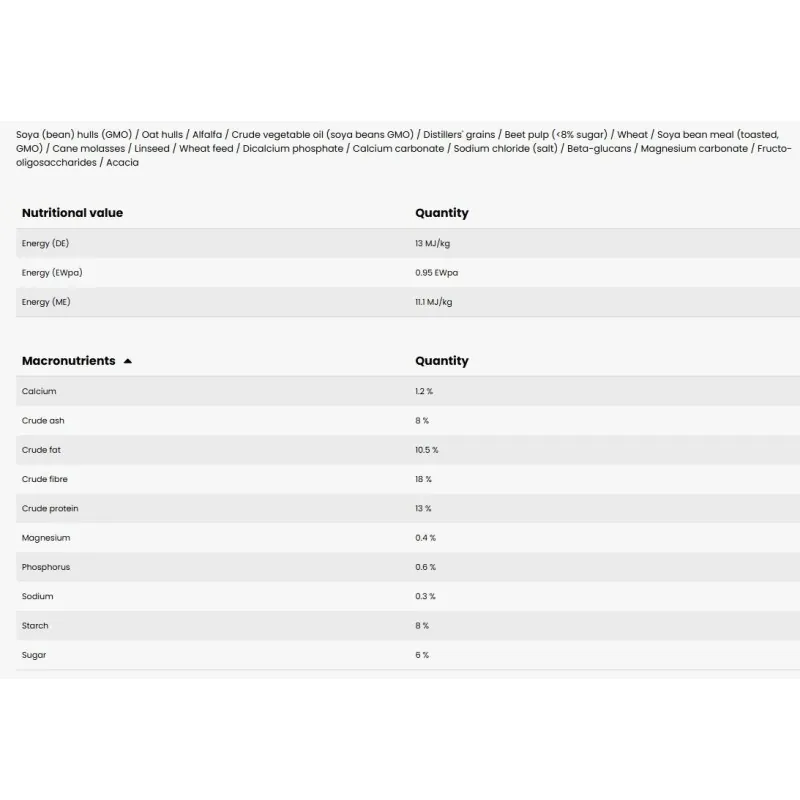 Soya (bean) hulls (GMO) / Oat hulls / Alfalfa / Crude vegetable oil (soya beans GMO) / Distillers' grains / Beet pulp (<8% sugar) / Wheat / Soya bean meal (toasted, GMO) / Cane molasses / Linseed / Wheat feed / Dicalcium phosphate / Calcium carbonate / Sodium chloride (salt) / Beta-glucans / Magnesium carbonate / Fructo-oligosaccharides / Acacia

| Nutritional value | Quantity |
|---|---|
| Energy (DE) | 13 MJ/kg |
| Energy (EWpa) | 0.95 EWpa |
| Energy (ME) | 11.1 MJ/kg |

| Macronutrients | Quantity |
|---|---|
| Calcium | 1.2 % |
| Crude ash | 8 % |
| Crude fat | 10.5 % |
| Crude fibre | 18 % |
| Crude protein | 13 % |
| Magnesium | 0.4 % |
| Phosphorus | 0.6 % |
| Sodium | 0.3 % |
| Starch | 8 % |
| Sugar | 6 % |